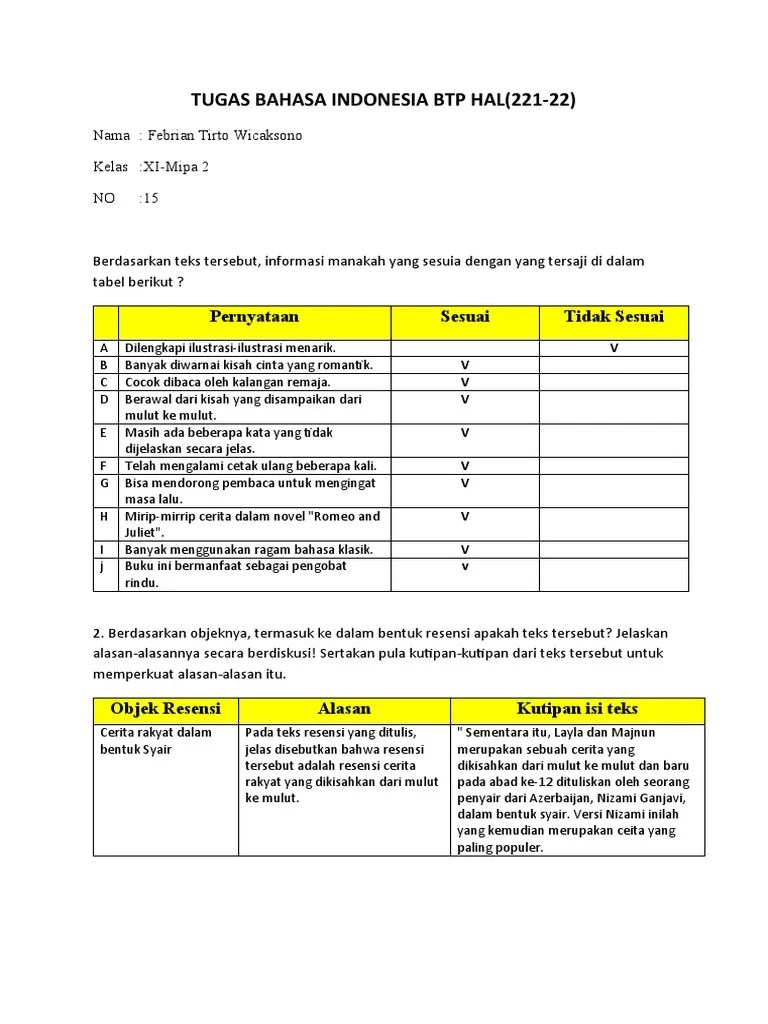 TUGAS BAHASA INDONESIA BTP HAL(221-22)

Nama : Febrian Tirto Wicaksono

Kelas :XI-Mipa 2

NO :15

Berdasarkan teks tersebut, informasi manakah yang sesuia dengan yang tersaji di dalam tabel berikut ?

| | Pernyataan | Sesuai | Tidak Sesuai |
|---|---|---|---|
| A | Dilengkapi ilustrasi-ilustrasi menarik. | | V |
| B | Banyak diwarnai kisah cinta yang romantik. | V | |
| C | Cocok dibaca oleh kalangan remaja. | V | |
| D | Berawal dari kisah yang disampaikan dari mulut ke mulut. | V | |
| E | Masih ada beberapa kata yang tidak dijelaskan secara jelas. | V | |
| F | Telah mengalami cetak ulang beberapa kali. | V | |
| G | Bisa mendorong pembaca untuk mengingat masa lalu. | V | |
| H | Mirip-mirrip cerita dalam novel "Romeo and Juliet". | V | |
| I | Banyak menggunakan ragam bahasa klasik. | V | |
| j | Buku ini bermanfaat sebagai pengobat rindu. | v | |

2. Berdasarkan objeknya, termasuk ke dalam bentuk resensi apakah teks tersebut? Jelaskan alasan-alasannya secara berdiskusi! Sertakan pula kutipan-kutipan dari teks tersebut untuk memperkuat alasan-alasan itu.

| Objek Resensi | Alasan | Kutipan isi teks |
|---|---|---|
| Cerita rakyat dalam bentuk Syair | Pada teks resensi yang ditulis, jelas disebutkan bahwa resensi tersebut adalah resensi cerita rakyat yang dikisahkan dari mulut ke mulut. | " Sementara itu, Layla dan Majnun merupakan sebuah cerita yang dikisahkan dari mulut ke mulut dan baru pada abad ke-12 dituliskan oleh seorang penyair dari Azerbaijan, Nizami Ganjavi, dalam bentuk syair. Versi Nizami inilah yang kemudian merupakan ceita yang paling populer. |